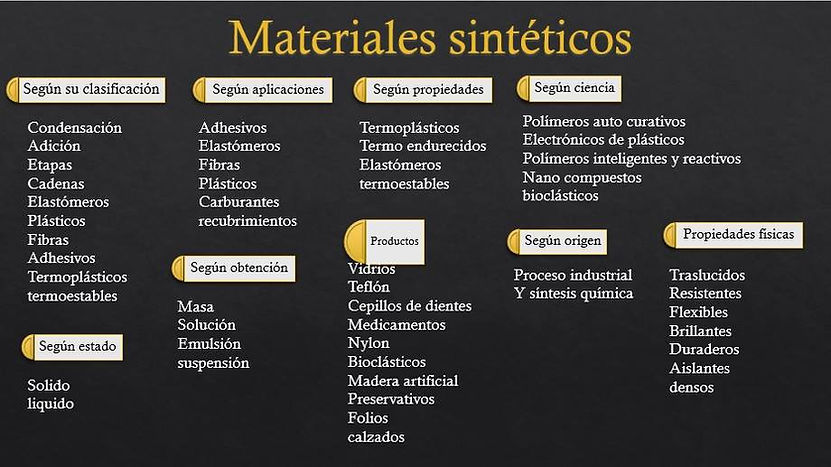 Materiales sintéticos

Según su clasificación

Condensación
Adición
Etapas
Cadenas
Elastómeros
Plásticos
Fibras
Adhesivos
Termoplásticos
termoestables

Según estado

Solido
liquido

Según aplicaciones

Adhesivos
Elastómeros
Fibras
Plásticos
Carburantes
recubrimientos

Según obtención

Masa
Solución
Emulsión
suspensión

Según propiedades

Termoplásticos
Termo endurecidos
Elastómeros
termoestables

Productos

Vidrios
Teflón
Cepillos de dientes
Medicamentos
Nylon
Bioclásticos
Madera artificial
Preservativos
Folios
calzados

Según ciencia

Polímeros auto curativos
Electrónicos de plásticos
Polímeros inteligentes y reactivos
Nano compuestos
bioclásticos

Según origen

Proceso industrial
Y síntesis química

Propiedades físicas

Traslucidos
Resistentes
Flexibles
Brillantes
Duraderos
Aislantes
densos